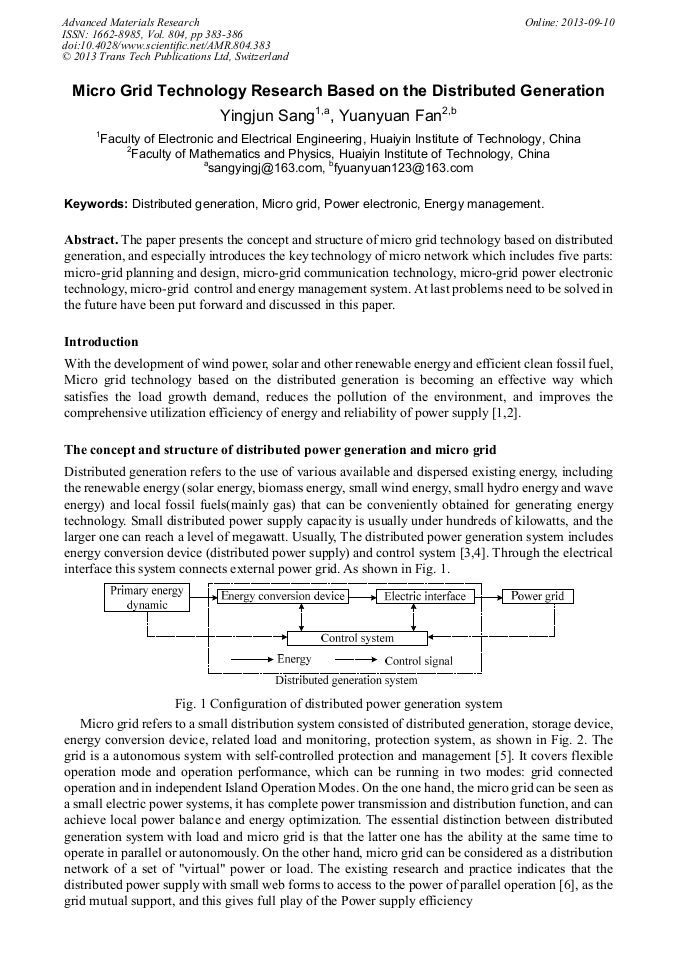 Advanced Materials Research
ISSN: 1662-8985, Vol. 804, pp 383-386
doi:10.4028/www.scientific.net/AMR.804.383
© 2013 Trans Tech Publications Ltd, Switzerland

Online: 2013-09-10

Micro Grid Technology Research Based on the Distributed Generation

Yingjun Sang$^{1,a}$, Yuanyuan Fan$^{2,b}$

$^1$Faculty of Electronic and Electrical Engineering, Huaiyin Institute of Technology, China
$^2$Faculty of Mathematics and Physics, Huaiyin Institute of Technology, China
$^a$sangyingj@163.com, $^b$fyuanyuan123@163.com

Keywords: Distributed generation, Micro grid, Power electronic, Energy management.

Abstract. The paper presents the concept and structure of micro grid technology based on distributed generation, and especially introduces the key technology of micro network which includes five parts: micro-grid planning and design, micro-grid communication technology, micro-grid power electronic technology, micro-grid control and energy management system. At last problems need to be solved in the future have been put forward and discussed in this paper.

Introduction

With the development of wind power, solar and other renewable energy and efficient clean fossil fuel, Micro grid technology based on the distributed generation is becoming an effective way which satisfies the load growth demand, reduces the pollution of the environment, and improves the comprehensive utilization efficiency of energy and reliability of power supply [1,2].

The concept and structure of distributed power generation and micro grid

Distributed generation refers to the use of various available and dispersed existing energy, including the renewable energy (solar energy, biomass energy, small wind energy, small hydro energy and wave energy) and local fossil fuels(mainly gas) that can be conveniently obtained for generating energy technology. Small distributed power supply capacity is usually under hundreds of kilowatts, and the larger one can reach a level of megawatt. Usually, The distributed power generation system includes energy conversion device (distributed power supply) and control system [3,4]. Through the electrical interface this system connects external power grid. As shown in Fig. 1.

Primary energy dynamic
Energy conversion device
Electric interface
Power grid
Control system
Energy
Control signal
Distributed generation system

Fig. 1 Configuration of distributed power generation system

Micro grid refers to a small distribution system consisted of distributed generation, storage device, energy conversion device, related load and monitoring, protection system, as shown in Fig. 2. The grid is a autonomous system with self-controlled protection and management [5]. It covers flexible operation mode and operation performance, which can be running in two modes: grid connected operation and in independent Island Operation Modes. On the one hand, the micro grid can be seen as a small electric power systems, it has complete power transmission and distribution function, and can achieve local power balance and energy optimization. The essential distinction between distributed generation system with load and micro grid is that the latter one has the ability at the same time to operate in parallel or autonomously. On the other hand, micro grid can be considered as a distribution network of a set of "virtual" power or load. The existing research and practice indicates that the distributed power supply with small web forms to access to the power of parallel operation [6], as the grid mutual support, and this gives full play of the Power supply efficiency